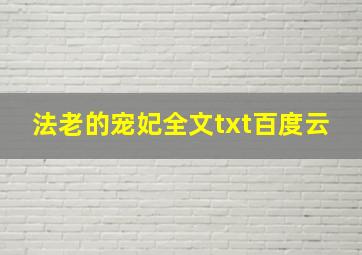 法老的宠妃全文txt百度云